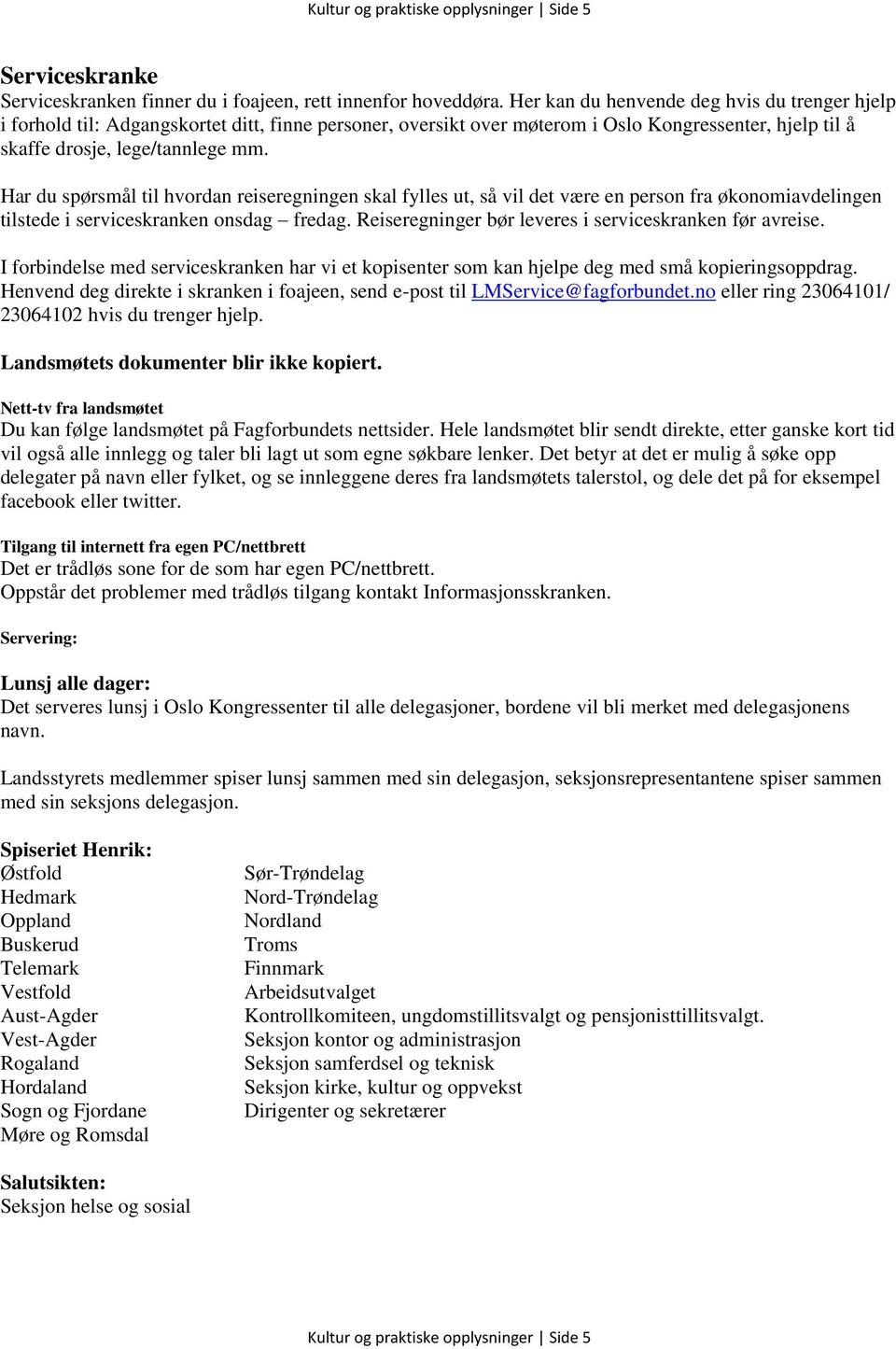 Kultur og praktiske opplysninger | Side 5

Serviceskranke
Serviceskranken finner du i foajeen, rett innenfor hoveddøra. Her kan du henvende deg hvis du trenger hjelp i forhold til: Adgangskortet ditt, finne personer, oversikt over møterom i Oslo Kongressenter, hjelp til å skaffe drosje, lege/tannlege mm.

Har du spørsmål til hvordan reiseregningen skal fylles ut, så vil det være en person fra økonomiavdelingen tilstede i serviceskranken onsdag – fredag. Reiseregninger bør leveres i serviceskranken før avreise.

I forbindelse med serviceskranken har vi et kopisenter som kan hjelpe deg med små kopieringsoppdrag. Henvend deg direkte i skranken i foajeen, send e-post til LMService@fagforbundet.no eller ring 23064101/ 23064102 hvis du trenger hjelp.

Landsmøtets dokumenter blir ikke kopiert.

Nett-tv fra landsmøtet
Du kan følge landsmøtet på Fagforbundets nettsider. Hele landsmøtet blir sendt direkte, etter ganske kort tid vil også alle innlegg og taler bli lagt ut som egne søkbare lenker. Det betyr at det er mulig å søke opp delegater på navn eller fylket, og se innleggene deres fra landsmøtets talerstol, og dele det på for eksempel facebook eller twitter.

Tilgang til internett fra egen PC/nettbrett
Det er trådløs sone for de som har egen PC/nettbrett.
Oppstår det problemer med trådløs tilgang kontakt Informasjonsskranken.

Servering:

Lunsj alle dager:
Det serveres lunsj i Oslo Kongressenter til alle delegasjoner, bordene vil bli merket med delegasjonens navn.

Landsstyrets medlemmer spiser lunsj sammen med sin delegasjon, seksjonsrepresentantene spiser sammen med sin seksjons delegasjon.

Spiseriet Henrik:
Østfold
Hedmark
Oppland
Buskerud
Telemark
Vestfold
Aust-Agder
Vest-Agder
Rogaland
Hordaland
Sogn og Fjordane
Møre og Romsdal

Sør-Trøndelag
Nord-Trøndelag
Nordland
Troms
Finnmark
Arbeidsutvalget
Kontrollkomiteen, ungdomstillitsvalgt og pensjonisttillitsvalgt.
Seksjon kontor og administrasjon
Seksjon samferdsel og teknisk
Seksjon kirke, kultur og oppvekst
Dirigenter og sekretærer

Salutsikten:
Seksjon helse og sosial

Kultur og praktiske opplysninger | Side 5